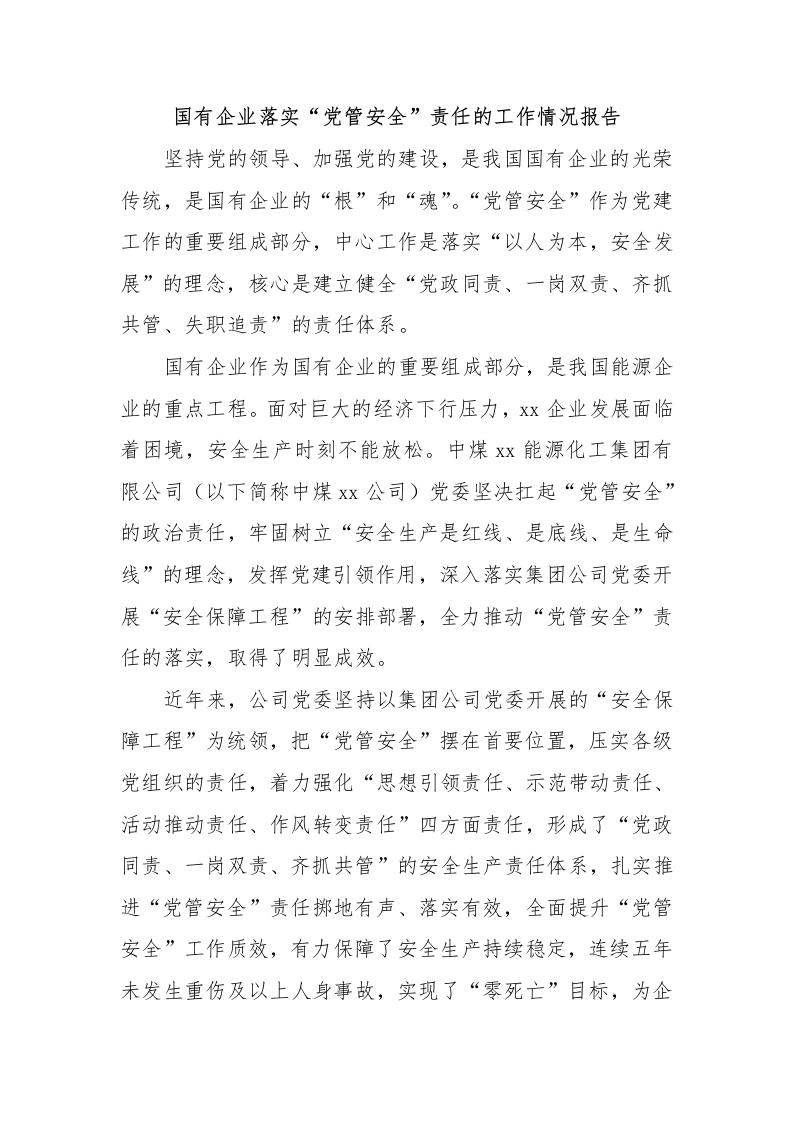 国有企业落实“党管安全”责任的工作情况报告

坚持党的领导、加强党的建设，是我国国有企业的光荣传统，是国有企业的“根”和“魂”。“党管安全”作为党建工作的重要组成部分，中心工作是落实“以人为本，安全发展”的理念，核心是建立健全“党政同责、一岗双责、齐抓共管、失职追责”的责任体系。

国有企业作为国有企业的重要组成部分，是我国能源企业的重点工程。面对巨大的经济下行压力，xx 企业发展面临着困境，安全生产时刻不能放松。中煤 xx 能源化工集团有限公司（以下简称中煤 xx 公司）党委坚决扛起“党管安全”的政治责任，牢固树立“安全生产是红线、是底线、是生命线”的理念，发挥党建引领作用，深入落实集团公司党委开展“安全保障工程”的安排部署，全力推动“党管安全”责任的落实，取得了明显成效。

近年来，公司党委坚持以集团公司党委开展的“安全保障工程”为统领，把“党管安全”摆在首要位置，压实各级党组织的责任，着力强化“思想引领责任、示范带动责任、活动推动责任、作风转变责任”四方面责任，形成了“党政同责、一岗双责、齐抓共管”的安全生产责任体系，扎实推进“党管安全”责任掷地有声、落实有效，全面提升“党管安全”工作质效，有力保障了安全生产持续稳定，连续五年未发生重伤及以上人身事故，实现了“零死亡”目标，为企